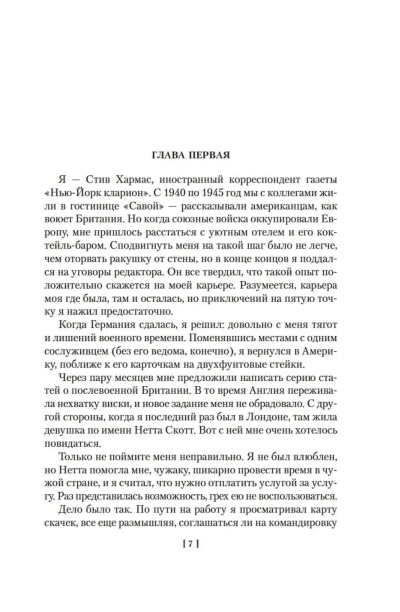 ГЛАВА ПЕРВАЯ

Я — Стив Хармас, иностранный корреспондент газеты «Нью-Йорк кларион». С 1940 по 1945 год мы с коллегами жили в гостинице «Савой» — рассказывали американцам, как воюет Британия. Но когда союзные войска оккупировали Европу, мне пришлось расстаться с уютным отелем и его коктейль-баром. Сподвигнуть меня на такой шаг было не легче, чем оторвать ракушку от стены, но в конце концов я поддался на уговоры редактора. Он все твердил, что такой опыт положительно скажется на моей карьере. Разумеется, карьера моя где была, там и осталась, но приключений на пятую точку я нажил предостаточно.

Когда Германия сдалась, я решил: довольно с меня тягот и лишений военного времени. Поменявшись местами с одним сослуживцем (без его ведома, конечно), я вернулся в Америку, поближе к его карточкам на двухфунтовые стейки.

Через пару месяцев мне предложили написать серию статей о послевоенной Британии. В то время Англия переживала нехватку виски, и новое задание меня не обрадовало. С другой стороны, когда я последний раз был в Лондоне, там жила девушка по имени Нетта Скотт. Вот с ней мне очень хотелось повидаться.

Только не поймите меня неправильно. Я не был влюблен, но Нетта помогла мне, чужаку, шикарно провести время в чужой стране, и я считал, что нужно отплатить услугой за услугу. Раз представилась возможность, грех ею не воспользоваться.

Дело было так. По пути на работу я просматривал карту скачек, все еще размышляя, соглашаться ли на командировку

[ 7 ]